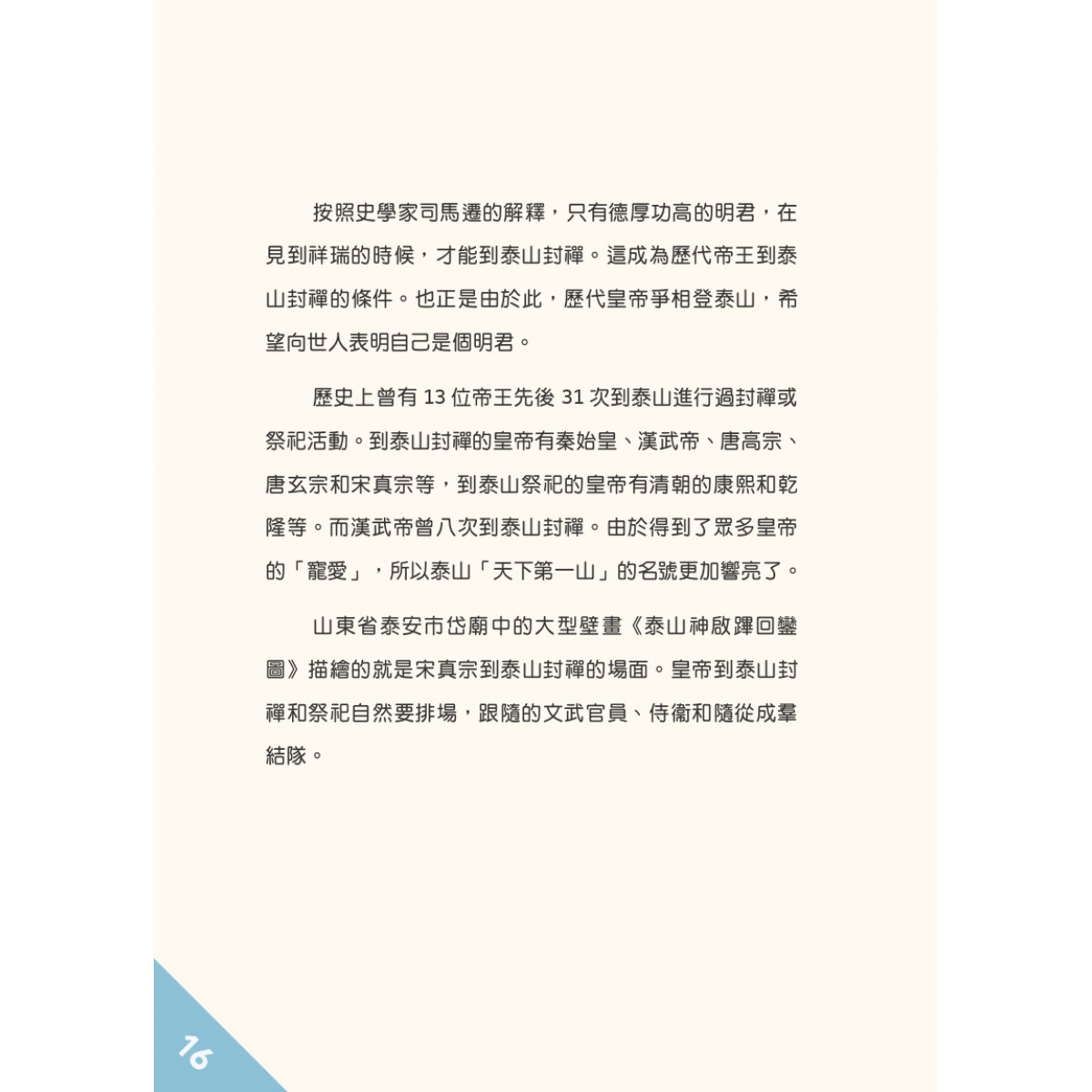 按照史學家司馬遷的解釋，只有德厚功高的明君，在見到祥瑞的時候，才能到泰山封禪。這成為歷代帝王到泰山封禪的條件。也正是由於此，歷代皇帝爭相登泰山，希望向世人表明自己是個明君。

歷史上曾有 13 位帝王先後 31 次到泰山進行過封禪或祭祀活動。到泰山封禪的皇帝有秦始皇、漢武帝、唐高宗、唐玄宗和宋真宗等，到泰山祭祀的皇帝有清朝的康熙和乾隆等。而漢武帝曾八次到泰山封禪。由於得到了眾多皇帝的「寵愛」，所以泰山「天下第一山」的名號更加響亮了。

山東省泰安市岱廟中的大型壁畫《泰山神啟蹕回鑾圖》描繪的就是宋真宗到泰山封禪的場面。皇帝到泰山封禪和祭祀自然要排場，跟隨的文武官員、侍衛和隨從成羣結隊。

16